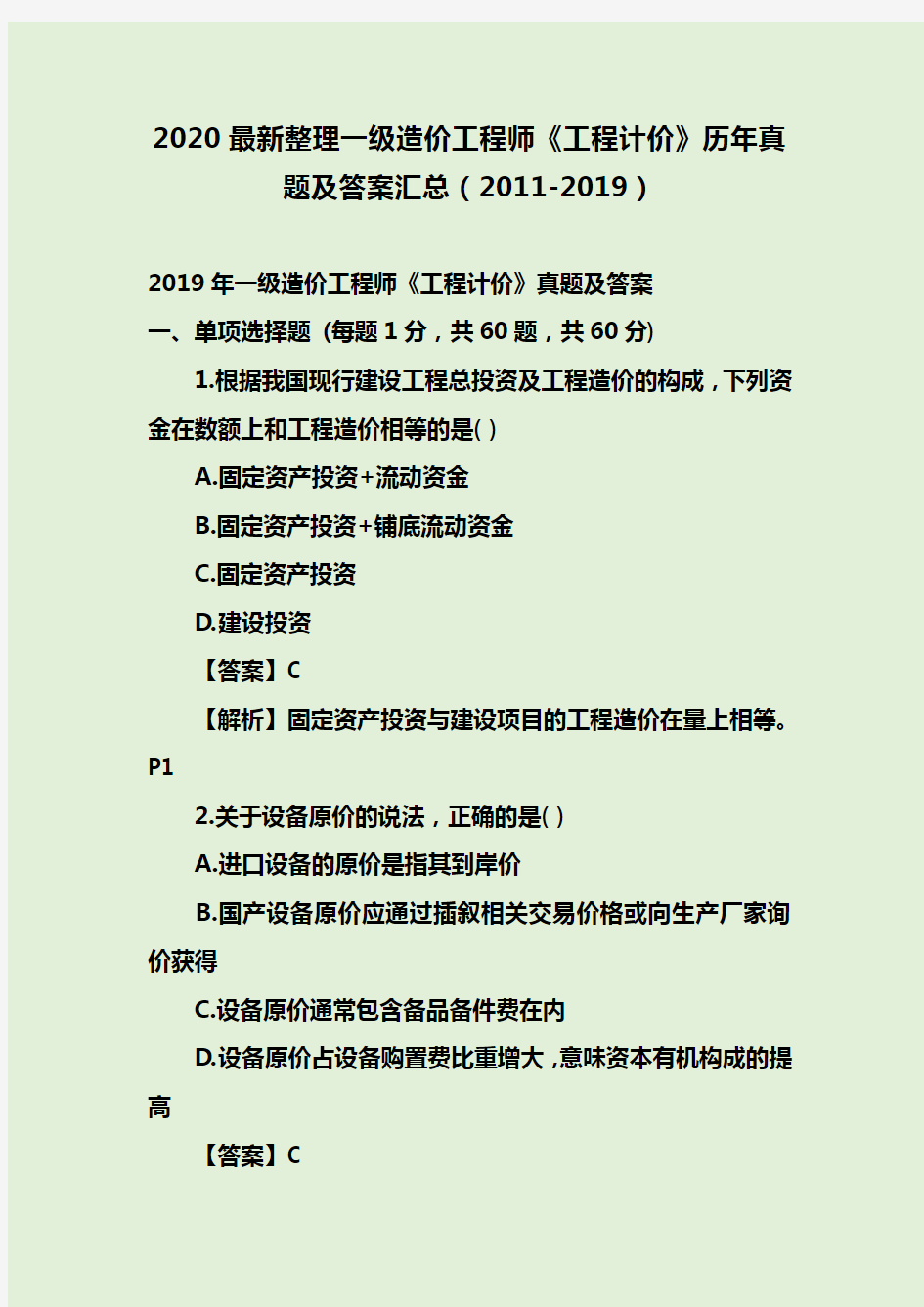 2020 最新整理一级造价工程师《工程计价》历年真题及答案汇总（2011-2019）

2019 年一级造价工程师《工程计价》真题及答案

一、单项选择题（每题 1 分，共 60 题，共 60 分)

1.根据我国现行建设工程总投资及工程造价的构成，下列资金在数额上和工程造价相等的是( )

A.固定资产投资+流动资金

B.固定资产投资+铺底流动资金

C.固定资产投资

D.建设投资

【答案】C

【解析】固定资产投资与建设项目的工程造价在量上相等。P1

2.关于设备原价的说法，正确的是( )

A.进口设备的原价是指其到岸价

B.国产设备原价应通过插叙相关交易价格或向生产厂家询价获得

C.设备原价通常包含备品备件费在内

D.设备原价占设备购置费比重增大，意味资本有机构成的提高

【答案】C